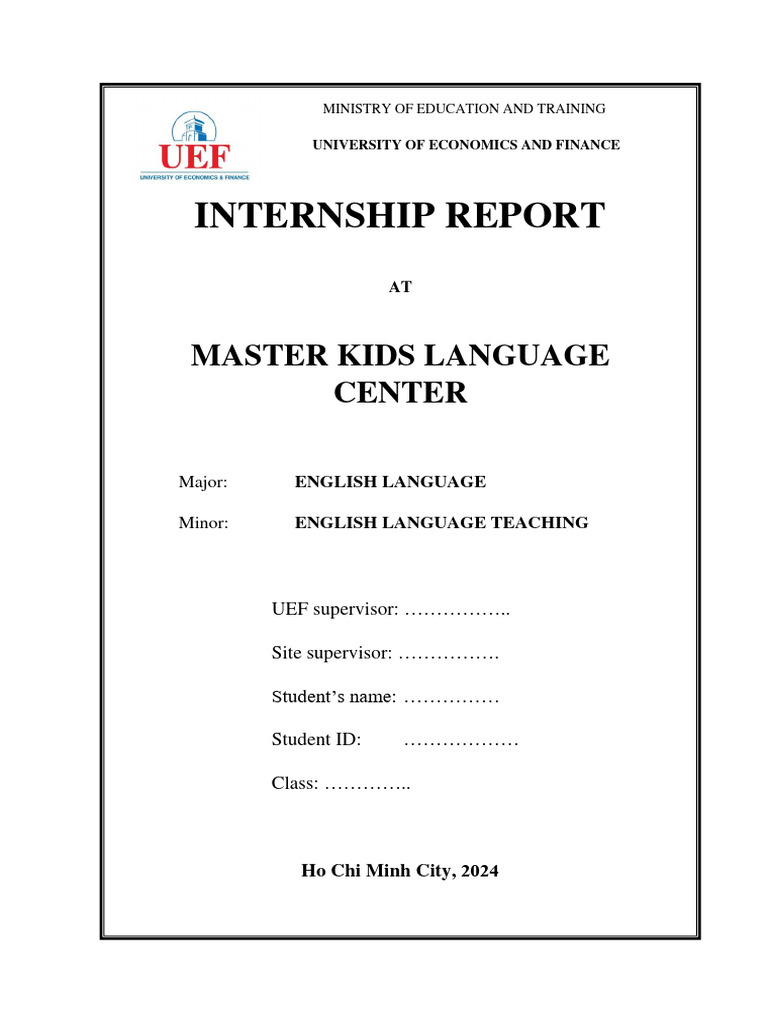 UEF
UNIVERSITY OF ECONOMICS & FINANCE

MINISTRY OF EDUCATION AND TRAINING

UNIVERSITY OF ECONOMICS AND FINANCE

INTERNSHIP REPORT

AT

MASTER KIDS LANGUAGE CENTER

Major: ENGLISH LANGUAGE

Minor: ENGLISH LANGUAGE TEACHING

UEF supervisor: ……………..

Site supervisor: …………….

Student's name: ……………

Student ID: ………………

Class: …………..

Ho Chi Minh City, 2024